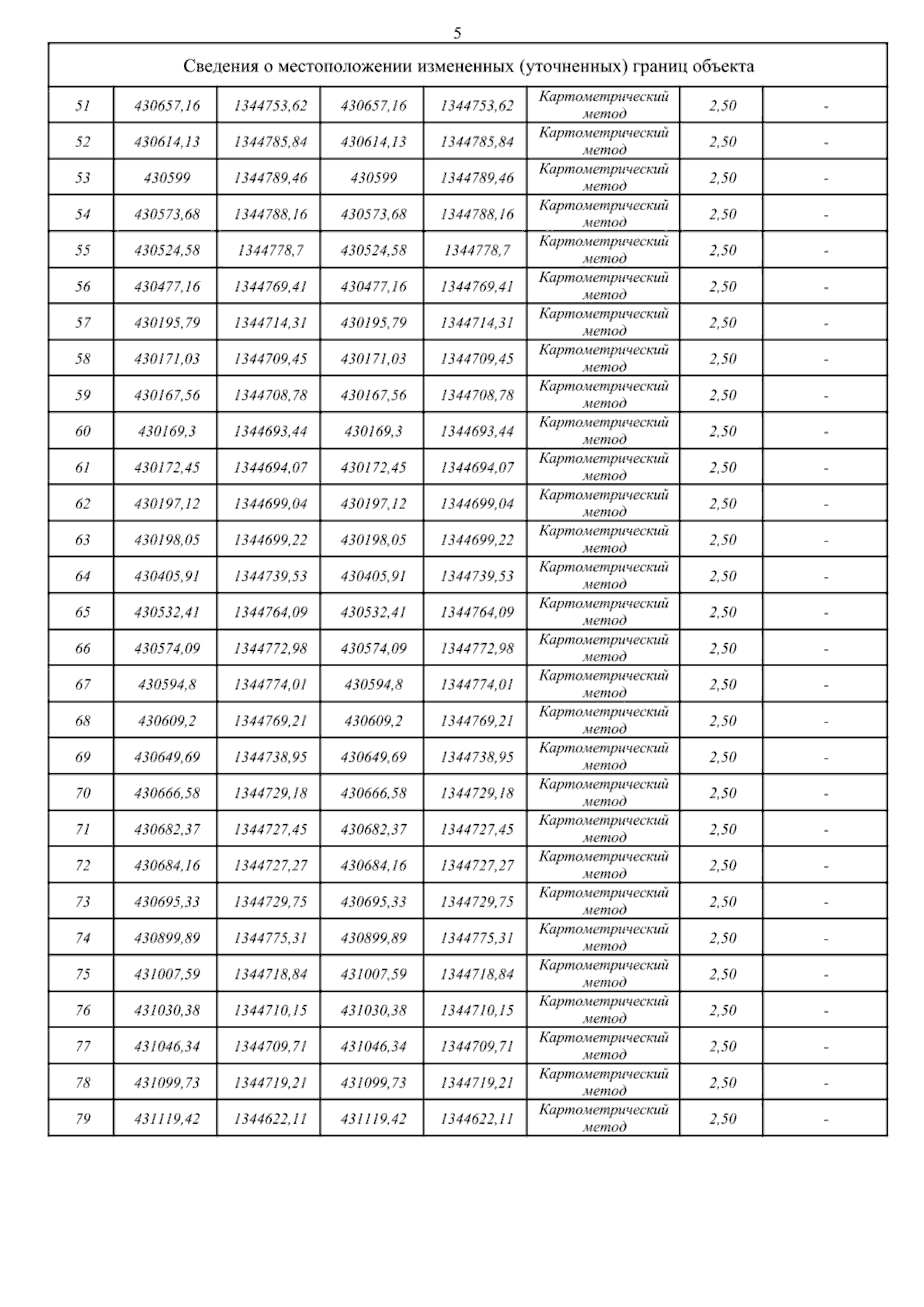 5

Сведения о местоположении измененных (уточненных) границ объекта

| | | | | | | | |
|---|---|---|---|---|---|---|---|
| 51 | 430657,16 | 1344753,62 | 430657,16 | 1344753,62 | Картометрический метод | 2,50 | - |
| 52 | 430614,13 | 1344785,84 | 430614,13 | 1344785,84 | Картометрический метод | 2,50 | - |
| 53 | 430599 | 1344789,46 | 430599 | 1344789,46 | Картометрический метод | 2,50 | - |
| 54 | 430573,68 | 1344788,16 | 430573,68 | 1344788,16 | Картометрический метод | 2,50 | - |
| 55 | 430524,58 | 1344778,7 | 430524,58 | 1344778,7 | Картометрический метод | 2,50 | - |
| 56 | 430477,16 | 1344769,41 | 430477,16 | 1344769,41 | Картометрический метод | 2,50 | - |
| 57 | 430195,79 | 1344714,31 | 430195,79 | 1344714,31 | Картометрический метод | 2,50 | - |
| 58 | 430171,03 | 1344709,45 | 430171,03 | 1344709,45 | Картометрический метод | 2,50 | - |
| 59 | 430167,56 | 1344708,78 | 430167,56 | 1344708,78 | Картометрический метод | 2,50 | - |
| 60 | 430169,3 | 1344693,44 | 430169,3 | 1344693,44 | Картометрический метод | 2,50 | - |
| 61 | 430172,45 | 1344694,07 | 430172,45 | 1344694,07 | Картометрический метод | 2,50 | - |
| 62 | 430197,12 | 1344699,04 | 430197,12 | 1344699,04 | Картометрический метод | 2,50 | - |
| 63 | 430198,05 | 1344699,22 | 430198,05 | 1344699,22 | Картометрический метод | 2,50 | - |
| 64 | 430405,91 | 1344739,53 | 430405,91 | 1344739,53 | Картометрический метод | 2,50 | - |
| 65 | 430532,41 | 1344764,09 | 430532,41 | 1344764,09 | Картометрический метод | 2,50 | - |
| 66 | 430574,09 | 1344772,98 | 430574,09 | 1344772,98 | Картометрический метод | 2,50 | - |
| 67 | 430594,8 | 1344774,01 | 430594,8 | 1344774,01 | Картометрический метод | 2,50 | - |
| 68 | 430609,2 | 1344769,21 | 430609,2 | 1344769,21 | Картометрический метод | 2,50 | - |
| 69 | 430649,69 | 1344738,95 | 430649,69 | 1344738,95 | Картометрический метод | 2,50 | - |
| 70 | 430666,58 | 1344729,18 | 430666,58 | 1344729,18 | Картометрический метод | 2,50 | - |
| 71 | 430682,37 | 1344727,45 | 430682,37 | 1344727,45 | Картометрический метод | 2,50 | - |
| 72 | 430684,16 | 1344727,27 | 430684,16 | 1344727,27 | Картометрический метод | 2,50 | - |
| 73 | 430695,33 | 1344729,75 | 430695,33 | 1344729,75 | Картометрический метод | 2,50 | - |
| 74 | 430899,89 | 1344775,31 | 430899,89 | 1344775,31 | Картометрический метод | 2,50 | - |
| 75 | 431007,59 | 1344718,84 | 431007,59 | 1344718,84 | Картометрический метод | 2,50 | - |
| 76 | 431030,38 | 1344710,15 | 431030,38 | 1344710,15 | Картометрический метод | 2,50 | - |
| 77 | 431046,34 | 1344709,71 | 431046,34 | 1344709,71 | Картометрический метод | 2,50 | - |
| 78 | 431099,73 | 1344719,21 | 431099,73 | 1344719,21 | Картометрический метод | 2,50 | - |
| 79 | 431119,42 | 1344622,11 | 431119,42 | 1344622,11 | Картометрический метод | 2,50 | - |